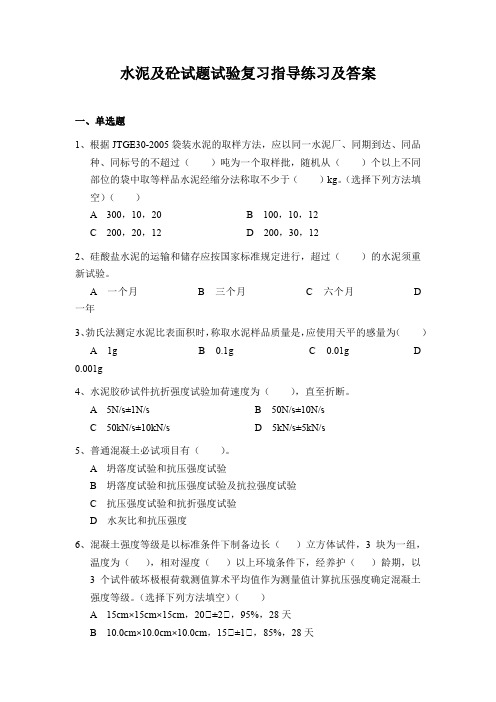 水泥及砼试题试验复习指导练习及答案

一、单选题

1、根据 JTGE30-2005 袋装水泥的取样方法，应以同一水泥厂、同期到达、同品种、同标号的不超过（　　）吨为一个取样批，随机从（　　）个以上不同部位的袋中取等样品水泥经缩分法称取不少于（　　）kg。(选择下列方法填空)（　　）

A　300，10，20　　　　B　100，10，12

C　200，20，12　　　　D　200，30，12

2、硅酸盐水泥的运输和储存应按国家标准规定进行，超过（　　）的水泥须重新试验。

A　一个月　　B　三个月　　C　六个月　　D　一年

3、勃氏法测定水泥比表面积时，称取水泥样品质量是，应使用天平的感量为（　　）

A　1g　　B　0.1g　　C　0.01g　　D　0.001g

4、水泥胶砂试件抗折强度试验加荷速度为（　　），直至折断。

A　5N/s±1N/s　　　　B　50N/s±10N/s

C　50kN/s±10kN/s　　　　D　5kN/s±5kN/s

5、普通混凝土必试项目有（　　）。

A　坍落度试验和抗压强度试验

B　坍落度试验和抗压强度试验及抗拉强度试验

C　抗压强度试验和抗折强度试验

D　水灰比和抗压强度

6、混凝土强度等级是以标准条件下制备边长（　　）立方体试件，3 块为一组，温度为（　　），相对湿度（　　）以上环境条件下，经养护（　　）龄期，以 3 个试件破坏极根荷载测值算术平均值作为测量值计算抗压强度确定混凝土强度等级。(选择下列方法填空)（　　）

A　15cm×15cm×15cm，20□±2□，95%，28 天

B　10.0cm×10.0cm×10.0cm，15□±1□，85%，28 天